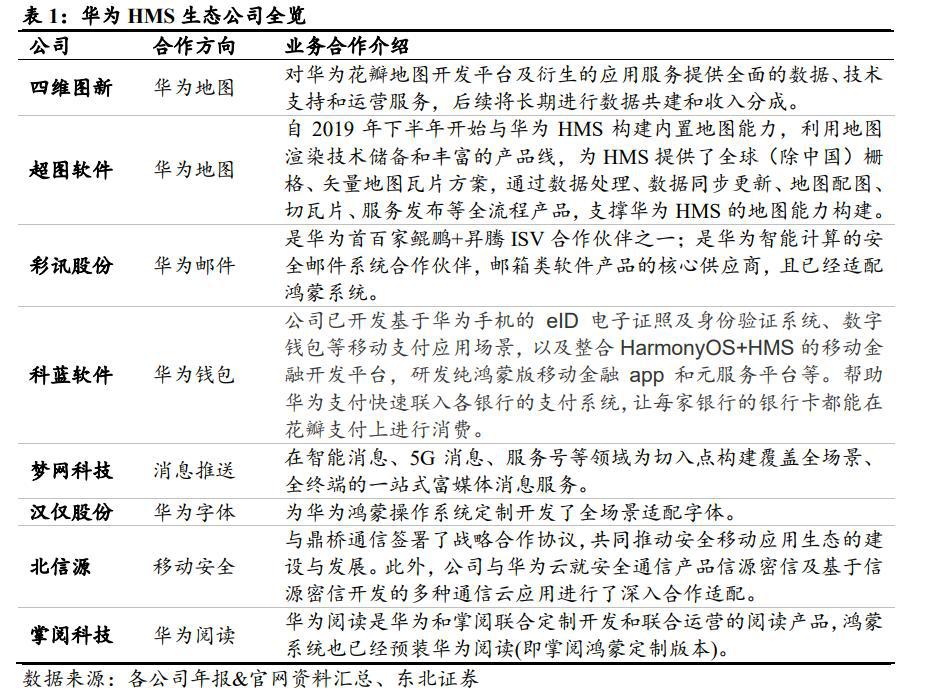 表 1：华为 HMS 生态公司全览

| 公司 | 合作方向 | 业务合作介绍 |
|---|---|---|
| 四维图新 | 华为地图 | 对华为花瓣地图开发平台及衍生的应用服务提供全面的数据、技术支持和运营服务，后续将长期进行数据共建和收入分成。 |
| 超图软件 | 华为地图 | 自 2019 年下半年开始与华为 HMS 构建内置地图能力，利用地图渲染技术储备和丰富的产品线，为 HMS 提供了全球（除中国）栅格、矢量地图瓦片方案，通过数据处理、数据同步更新、地图配图、切瓦片、服务发布等全流程产品，支撑华为 HMS 的地图能力构建。 |
| 彩讯股份 | 华为邮件 | 是华为首百家鲲鹏+昇腾 ISV 合作伙伴之一；是华为智能计算的安全邮件系统合作伙伴，邮箱类软件产品的核心供应商，且已经适配鸿蒙系统。 |
| 科蓝软件 | 华为钱包 | 公司已开发基于华为手机的 eID 电子证照及身份验证系统、数字钱包等移动支付应用场景，以及整合 HarmonyOS+HMS 的移动金融开发平台，研发纯鸿蒙版移动金融 app 和元服务平台等。帮助华为支付快速联入各银行的支付系统，让每家银行的银行卡都能在花瓣支付上进行消费。 |
| 梦网科技 | 消息推送 | 在智能消息、5G 消息、服务号等领域为切入点构建覆盖全场景、全终端的一站式富媒体消息服务。 |
| 汉仪股份 | 华为字体 | 为华为鸿蒙操作系统定制开发了全场景适配字体。 |
| 北信源 | 移动安全 | 与鼎桥通信签署了战略合作协议，共同推动安全移动应用生态的建设与发展。此外，公司与华为云就安全通信产品信源密信及基于信源密信开发的多种通信云应用进行了深入合作适配。 |
| 掌阅科技 | 华为阅读 | 华为阅读是华为和掌阅联合定制开发和联合运营的阅读产品，鸿蒙系统也已经预装华为阅读(即掌阅鸿蒙定制版本)。 |

数据来源：各公司年报&官网资料汇总、东北证券